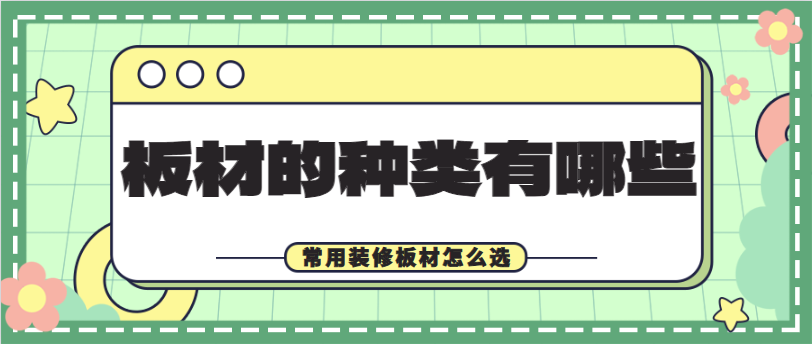 板材的种类有哪些

常用装修板材怎么选